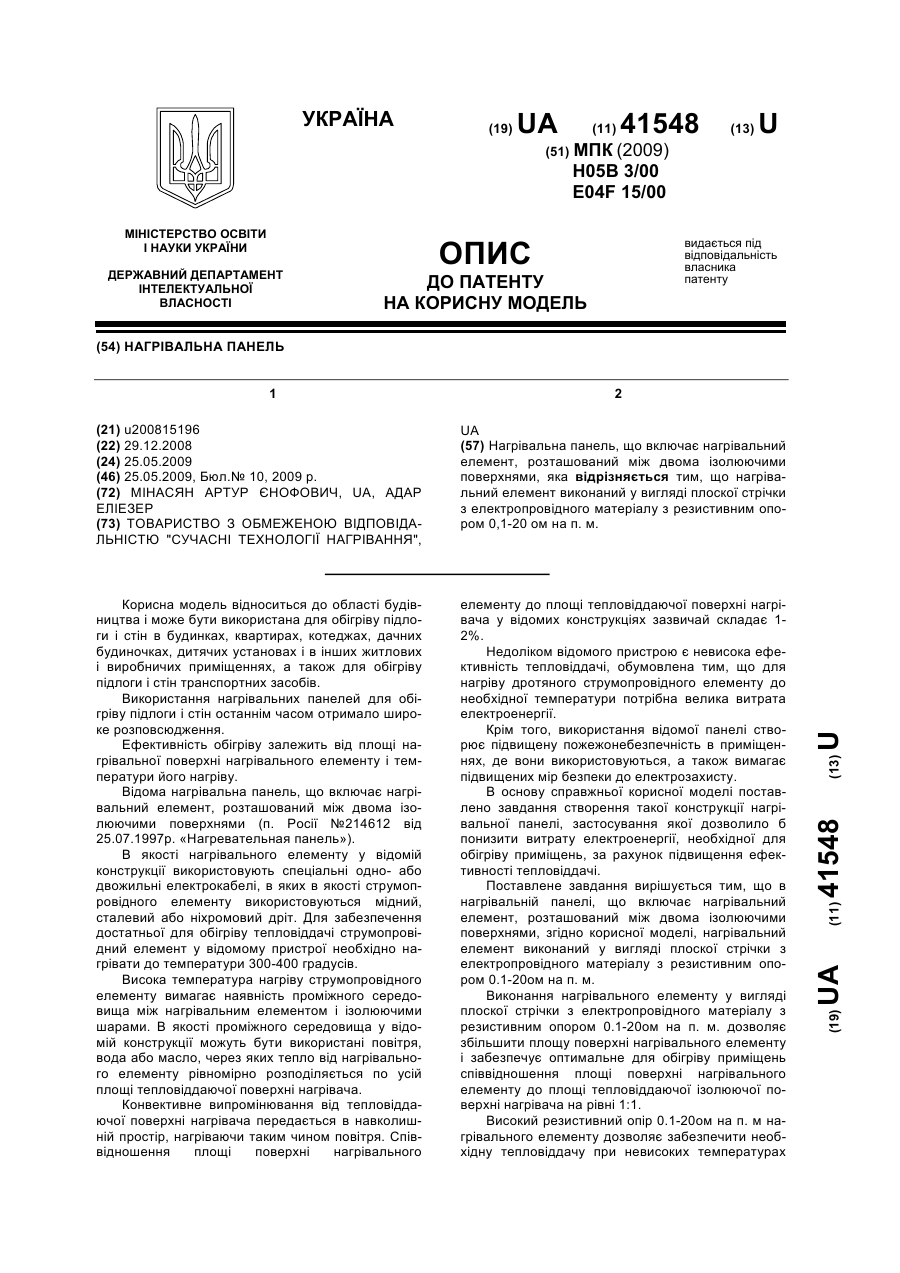 УКРАЇНА

(19) UA (11) 41548 (13) U

(51) МПК (2009)
H05B 3/00
E04F 15/00

МІНІСТЕРСТВО ОСВІТИ І НАУКИ УКРАЇНИ

ДЕРЖАВНИЙ ДЕПАРТАМЕНТ ІНТЕЛЕКТУАЛЬНОЇ ВЛАСНОСТІ

ОПИС
ДО ПАТЕНТУ
НА КОРИСНУ МОДЕЛЬ

видається під відповідальність власника патенту

(54) НАГРІВАЛЬНА ПАНЕЛЬ

1

(21) u200815196
(22) 29.12.2008
(24) 25.05.2009
(46) 25.05.2009, Бюл.№ 10, 2009 р.
(72) МІНАСЯН АРТУР ЄНОФОВИЧ, UA, АДАР ЕЛІЕЗЕР
(73) ТОВАРИСТВО З ОБМЕЖЕНОЮ ВІДПОВІДАЛЬНІСТЮ "СУЧАСНІ ТЕХНОЛОГІЇ НАГРІВАННЯ",

2

UA
(57) Нагрівальна панель, що включає нагрівальний елемент, розташований між двома ізолюючими поверхнями, яка відрізняється тим, що нагрівальний елемент виконаний у вигляді плоскої стрічки з електропровідного матеріалу з резистивним опором 0,1-20 ом на п. м.

Корисна модель відноситься до області будівництва і може бути використана для обігріву підлоги і стін в будинках, квартирах, котеджах, дачних будиночках, дитячих установах і в інших житлових і виробничих приміщеннях, а також для обігріву підлоги і стін транспортних засобів.

Використання нагрівальних панелей для обігріву підлоги і стін останнім часом отримало широке розповсюдження.

Ефективність обігріву залежить від площі нагрівальної поверхні нагрівального елементу і температури його нагріву.

Відома нагрівальна панель, що включає нагрівальний елемент, розташований між двома ізолюючими поверхнями (п. Росії №214612 від 25.07.1997р. «Нагревательная панель»).

В якості нагрівального елементу у відомій конструкції використовують спеціальні одно- або двожильні електрокабелі, в яких в якості струмопровідного елементу використовуються мідний, сталевий або ніхромовий дріт. Для забезпечення достатньої для обігріву тепловіддачі струмопровідний елемент у відомому пристрої необхідно нагрівати до температури 300-400 градусів.

Висока температура нагріву струмопровідного елементу вимагає наявність проміжного середовища між нагрівальним елементом і ізолюючими шарами. В якості проміжного середовища у відомій конструкції можуть бути використані повітря, вода або масло, через яких тепло від нагрівального елементу рівномірно розподіляється по усій площі тепловіддаючої поверхні нагрівача.

Конвективне випромінювання від тепловіддаючої поверхні нагрівача передається в навколишній простір, нагріваючи таким чином повітря. Співвідношення площі поверхні нагрівального елементу до площі тепловіддаючої поверхні нагрівача у відомих конструкціях зазвичай складає 1-2%.

Недоліком відомого пристрою є невисока ефективність тепловіддачі, обумовлена тим, що для нагріву дротяного струмопровідного елементу до необхідної температури потрібна велика витрата електроенергії.

Крім того, використання відомої панелі створює підвищену пожежонебезпечність в приміщеннях, де вони використовуються, а також вимагає підвищених мір безпеки до електрозахисту.

В основу справжньої корисної моделі поставлено завдання створення такої конструкції нагрівальної панелі, застосування якої дозволило б понизити витрату електроенергії, необхідної для обігріву приміщень, за рахунок підвищення ефективності тепловіддачі.

Поставлене завдання вирішується тим, що в нагрівальній панелі, що включає нагрівальний елемент, розташований між двома ізолюючими поверхнями, згідно корисної моделі, нагрівальний елемент виконаний у вигляді плоскої стрічки з електропровідного матеріалу з резистивним опором 0.1-20ом на п. м.

Виконання нагрівального елементу у вигляді плоскої стрічки з електропровідного матеріалу з резистивним опором 0.1-20ом на п. м. дозволяє збільшити площу поверхні нагрівального елементу і забезпечує оптимальне для обігріву приміщень співвідношення площі поверхні нагрівального елементу до площі тепловіддаючої ізолюючої поверхні нагрівача на рівні 1:1.

Високий резистивний опір 0.1-20ом на п. м нагрівального елементу дозволяє забезпечити необхідну тепловіддачу при невисоких температурах

(19) UA (11) 41548 (13) U